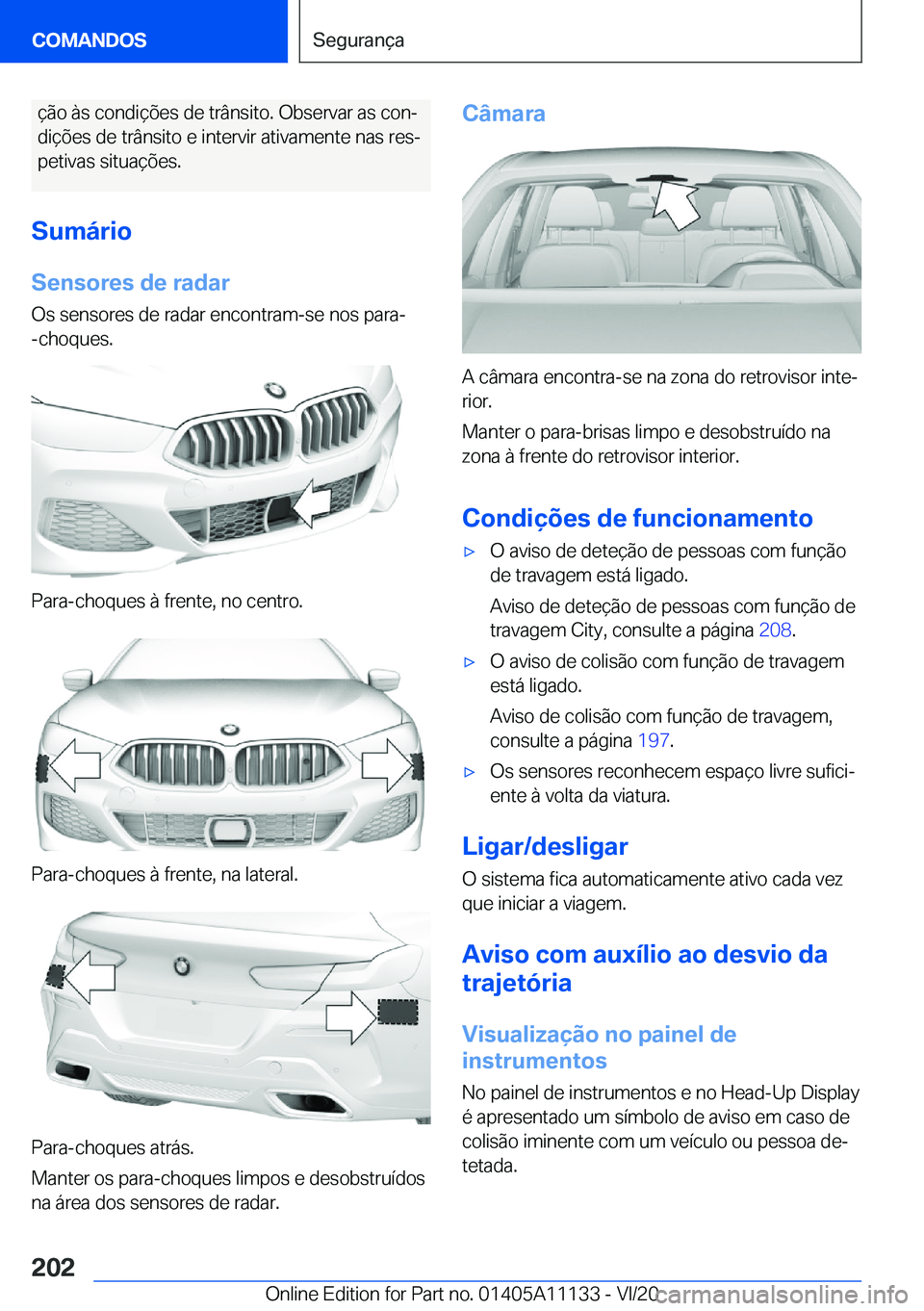 COMANDOS

Segurança

ção às condições de trânsito. Observar as condições de trânsito e intervir ativamente nas respetivas situações.

Sumário

Sensores de radar

Os sensores de radar encontram-se nos para-choques.

Para-choques à frente, no centro.

Para-choques à frente, na lateral.

Para-choques atrás.

Manter os para-choques limpos e desobstruídos na área dos sensores de radar.

Câmara

A câmara encontra-se na zona do retrovisor interior.

Manter o para-brisas limpo e desobstruído na zona à frente do retrovisor interior.

Condições de funcionamento

▷ O aviso de deteção de pessoas com função de travagem está ligado.

Aviso de deteção de pessoas com função de travagem City, consulte a página 208.

▷ O aviso de colisão com função de travagem está ligado.

Aviso de colisão com função de travagem, consulte a página 197.

▷ Os sensores reconhecem espaço livre suficiente à volta da viatura.

Ligar/desligar

O sistema fica automaticamente ativo cada vez que iniciar a viagem.

Aviso com auxílio ao desvio da trajetória

Visualização no painel de instrumentos

No painel de instrumentos e no Head-Up Display é apresentado um símbolo de aviso em caso de colisão iminente com um veículo ou pessoa detetada.

202

Online Edition for Part no. 01405A11133 - VI/20

carmanualsonline.info